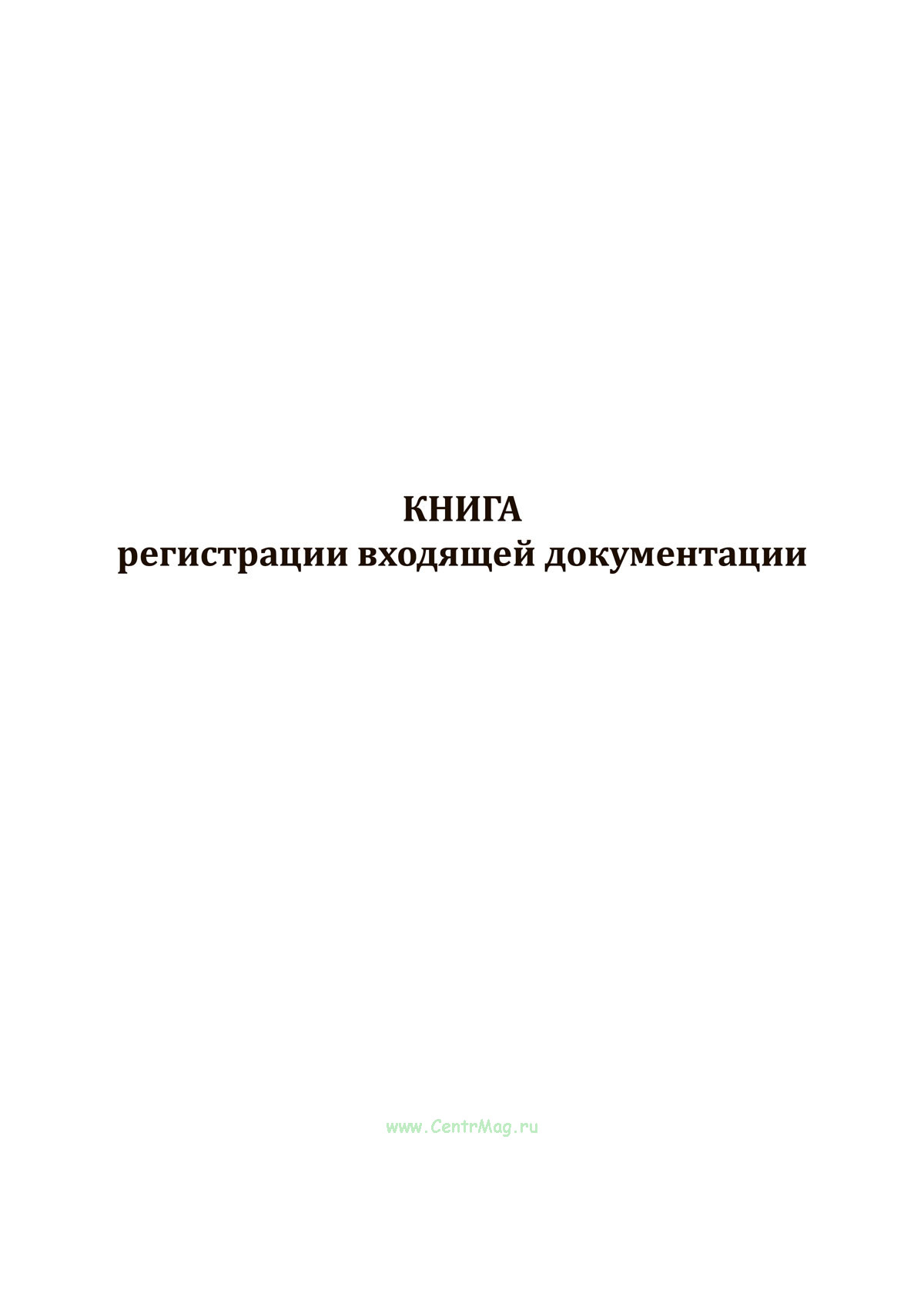 КНИГА
регистрации входящей документации

www.CentrMag.ru